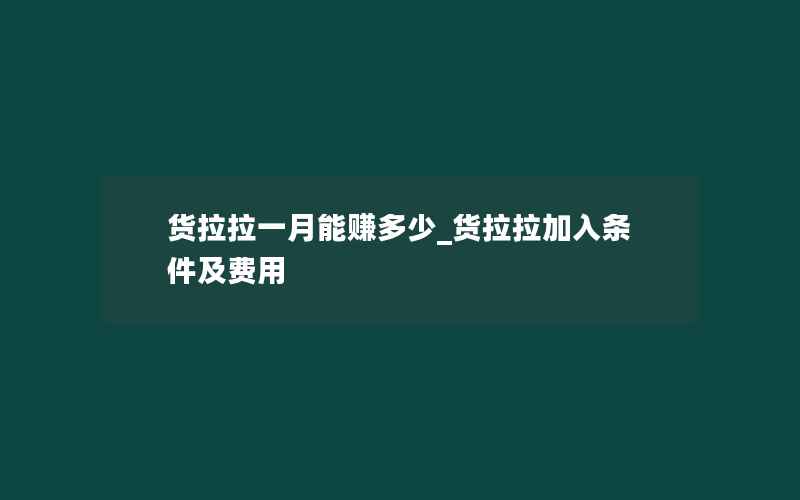 货拉拉一月能赚多少_货拉拉加入条件及费用